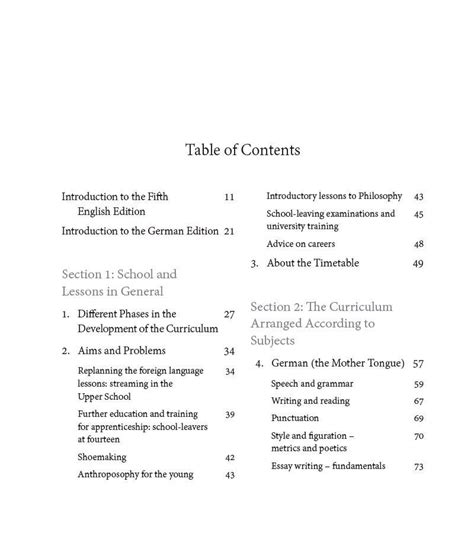 Table of Contents

Introduction to the Fifth English Edition 11

Introduction to the German Edition 21

Section 1: School and Lessons in General

1. Different Phases in the Development of the Curriculum 27

2. Aims and Problems 34

Replanning the foreign language lessons: streaming in the Upper School 34

Further education and training for apprenticeship: school-leavers at fourteen 39

Shoemaking 42

Anthroposophy for the young 43

Introductory lessons to Philosophy 43

School-leaving examinations and university training 45

Advice on careers 48

3. About the Timetable 49

Section 2: The Curriculum Arranged According to Subjects

4. German (the Mother Tongue) 57

Speech and grammar 59

Writing and reading 67

Punctuation 69

Style and figuration – metrics and poetics 70

Essay writing – fundamentals 73